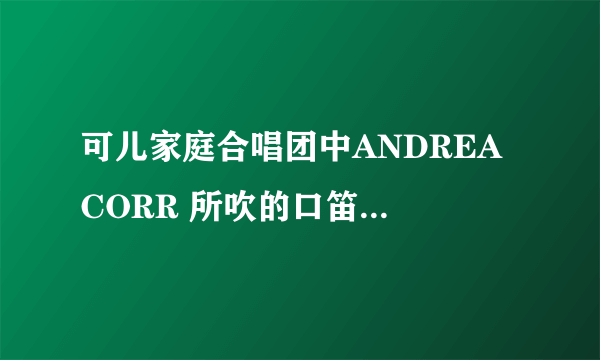 可儿家庭合唱团中ANDREA CORR 所吹的口笛...